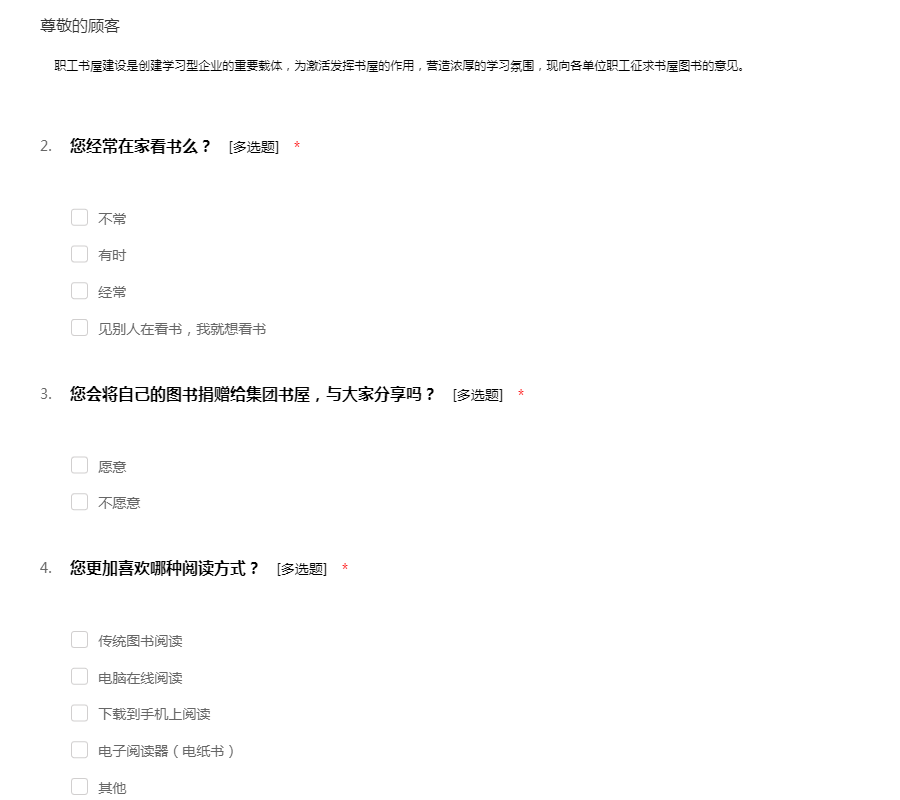 尊敬的顾客

职工书屋建设是创建学习型企业的重要载体，为激活发挥书屋的作用，营造浓厚的学习氛围，现向各单位职工征求书屋图书的意见。

2. 您经常在家看书么？ [多选题] *

不常

有时

经常

见别人在看书，我就想看书

3. 您会将自己的图书捐赠给集团书屋，与大家分享吗？ [多选题] *

愿意

不愿意

4. 您更加喜欢哪种阅读方式？ [多选题] *

传统图书阅读

电脑在线阅读

下载到手机上阅读

电子阅读器（电纸书）

其他